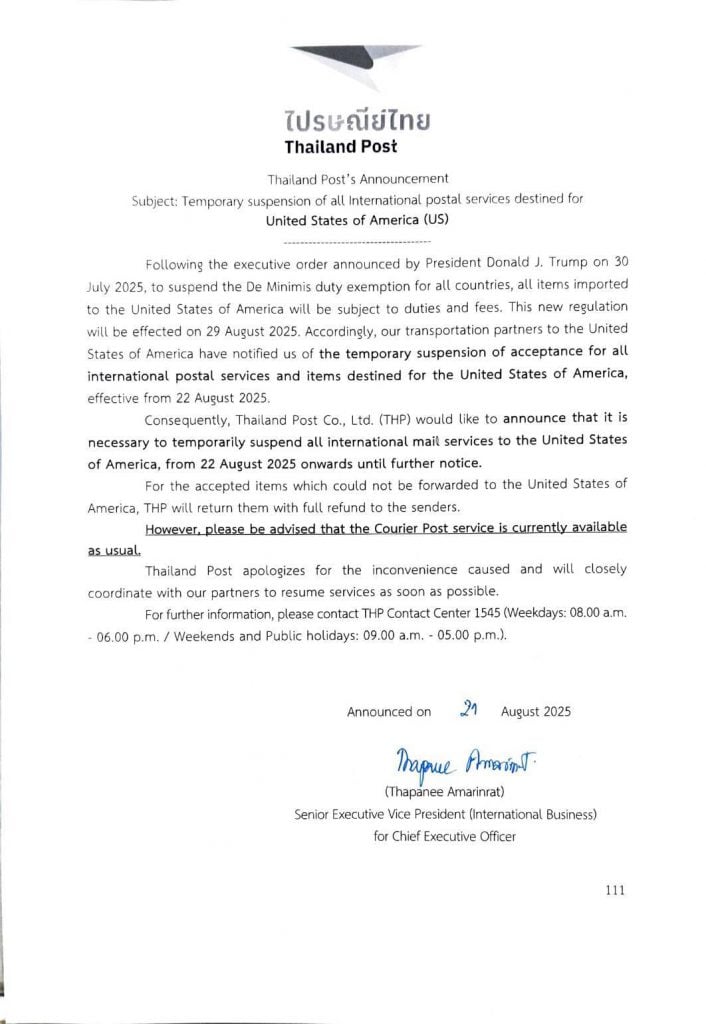 ไปรษณีย์ไทย
Thailand Post

Thailand Post's Announcement
Subject: Temporary suspension of all International postal services destined for
United States of America (US)
------------------------------------

Following the executive order announced by President Donald J. Trump on 30 July 2025, to suspend the De Minimis duty exemption for all countries, all items imported to the United States of America will be subject to duties and fees. This new regulation will be effected on 29 August 2025. Accordingly, our transportation partners to the United States of America have notified us of the temporary suspension of acceptance for all international postal services and items destined for the United States of America, effective from 22 August 2025.

Consequently, Thailand Post Co., Ltd. (THP) would like to announce that it is necessary to temporarily suspend all international mail services to the United States of America, from 22 August 2025 onwards until further notice.

For the accepted items which could not be forwarded to the United States of America, THP will return them with full refund to the senders.

However, please be advised that the Courier Post service is currently available as usual.

Thailand Post apologizes for the inconvenience caused and will closely coordinate with our partners to resume services as soon as possible.

For further information, please contact THP Contact Center 1545 (Weekdays: 08.00 a.m. - 06.00 p.m. / Weekends and Public holidays: 09.00 a.m. - 05.00 p.m.).

Announced on 21 August 2025

Thapanee Amarinrat
(Thapanee Amarinrat)
Senior Executive Vice President (International Business)
for Chief Executive Officer

111